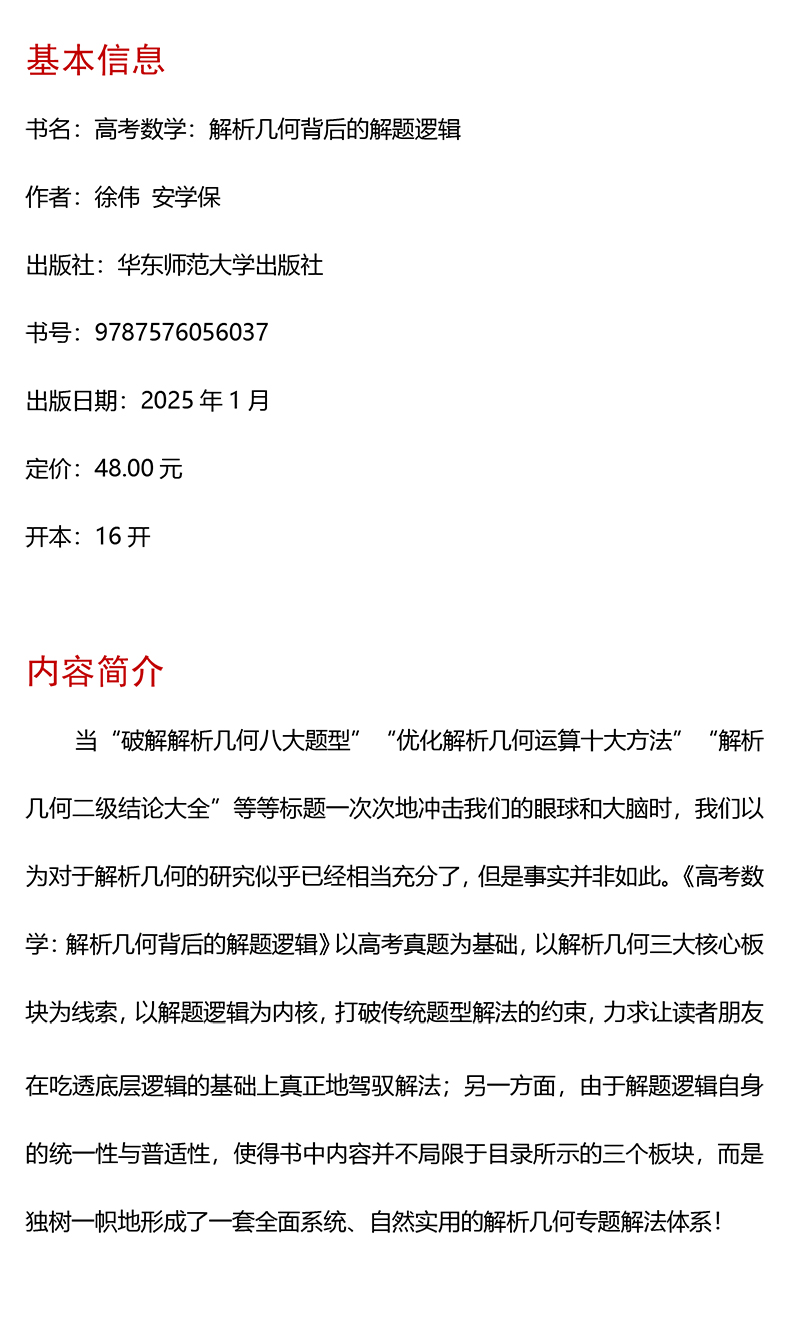 基本信息

书名：高考数学：解析几何背后的解题逻辑

作者：徐伟 安学保

出版社：华东师范大学出版社

书号：9787576056037

出版日期：2025 年 1 月

定价：48.00 元

开本：16 开

内容简介

当“破解解析几何八大题型”“优化解析几何运算十大方法”“解析几何二级结论大全”等等标题一次次地冲击我们的眼球和大脑时，我们以为对于解析几何的研究似乎已经相当充分了，但是事实并非如此。《高考数学：解析几何背后的解题逻辑》以高考真题为基础，以解析几何三大核心板块为线索，以解题逻辑为内核，打破传统题型解法的约束，力求让读者朋友在吃透底层逻辑的基础上真正地驾驭解法；另一方面，由于解题逻辑自身的统一性与普适性，使得书中内容并不局限于目录所示的三个板块，而是独树一帜地形成了一套全面系统、自然实用的解析几何专题解法体系！